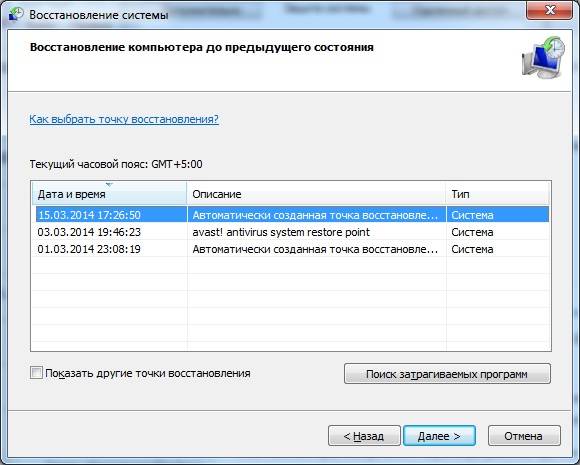 Восстановление системы

Восстановление компьютера до предыдущего состояния

Как выбрать точку восстановления?

Текущий часовой пояс: GMT+5:00

| Дата и время | Описание | Тип |
|---|---|---|
| 15.03.2014 17:26:50 | Автоматически созданная точка восстановле... | Система |
| 03.03.2014 19:46:23 | avast! antivirus system restore point | Система |
| 01.03.2014 23:08:19 | Автоматически созданная точка восстановле... | Система |

Показать другие точки восстановления

Поиск затрагиваемых программ

< Назад

Далее >

Отмена